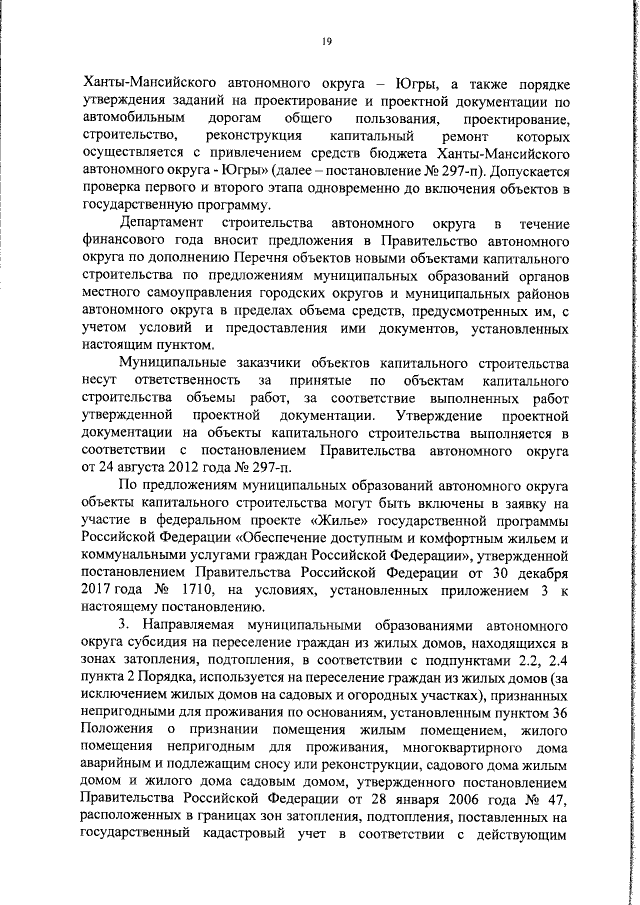 19

Ханты-Мансийского автономного округа – Югры, а также порядке утверждения заданий на проектирование и проектной документации по автомобильным дорогам общего пользования, проектирование, строительство, реконструкция капитальный ремонт которых осуществляется с привлечением средств бюджета Ханты-Мансийского автономного округа - Югры» (далее – постановление № 297-п). Допускается проверка первого и второго этапа одновременно до включения объектов в государственную программу.

Департамент строительства автономного округа в течение финансового года вносит предложения в Правительство автономного округа по дополнению Перечня объектов новыми объектами капитального строительства по предложениям муниципальных образований органов местного самоуправления городских округов и муниципальных районов автономного округа в пределах объема средств, предусмотренных им, с учетом условий и предоставления ими документов, установленных настоящим пунктом.

Муниципальные заказчики объектов капитального строительства несут ответственность за принятые по объектам капитального строительства объемы работ, за соответствие выполненных работ утвержденной проектной документации. Утверждение проектной документации на объекты капитального строительства выполняется в соответствии с постановлением Правительства автономного округа от 24 августа 2012 года № 297-п.

По предложениям муниципальных образований автономного округа объекты капитального строительства могут быть включены в заявку на участие в федеральном проекте «Жилье» государственной программы Российской Федерации «Обеспечение доступным и комфортным жильем и коммунальными услугами граждан Российской Федерации», утвержденной постановлением Правительства Российской Федерации от 30 декабря 2017 года № 1710, на условиях, установленных приложением 3 к настоящему постановлению.

3. Направляемая муниципальными образованиями автономного округа субсидия на переселение граждан из жилых домов, находящихся в зонах затопления, подтопления, в соответствии с подпунктами 2.2, 2.4 пункта 2 Порядка, используется на переселение граждан из жилых домов (за исключением жилых домов на садовых и огородных участках), признанных непригодными для проживания по основаниям, установленным пунктом 36 Положения о признании помещения жилым помещением, жилого помещения непригодным для проживания, многоквартирного дома аварийным и подлежащим сносу или реконструкции, садового дома жилым домом и жилого дома садовым домом, утвержденного постановлением Правительства Российской Федерации от 28 января 2006 года № 47, расположенных в границах зон затопления, подтопления, поставленных на государственный кадастровый учет в соответствии с действующим